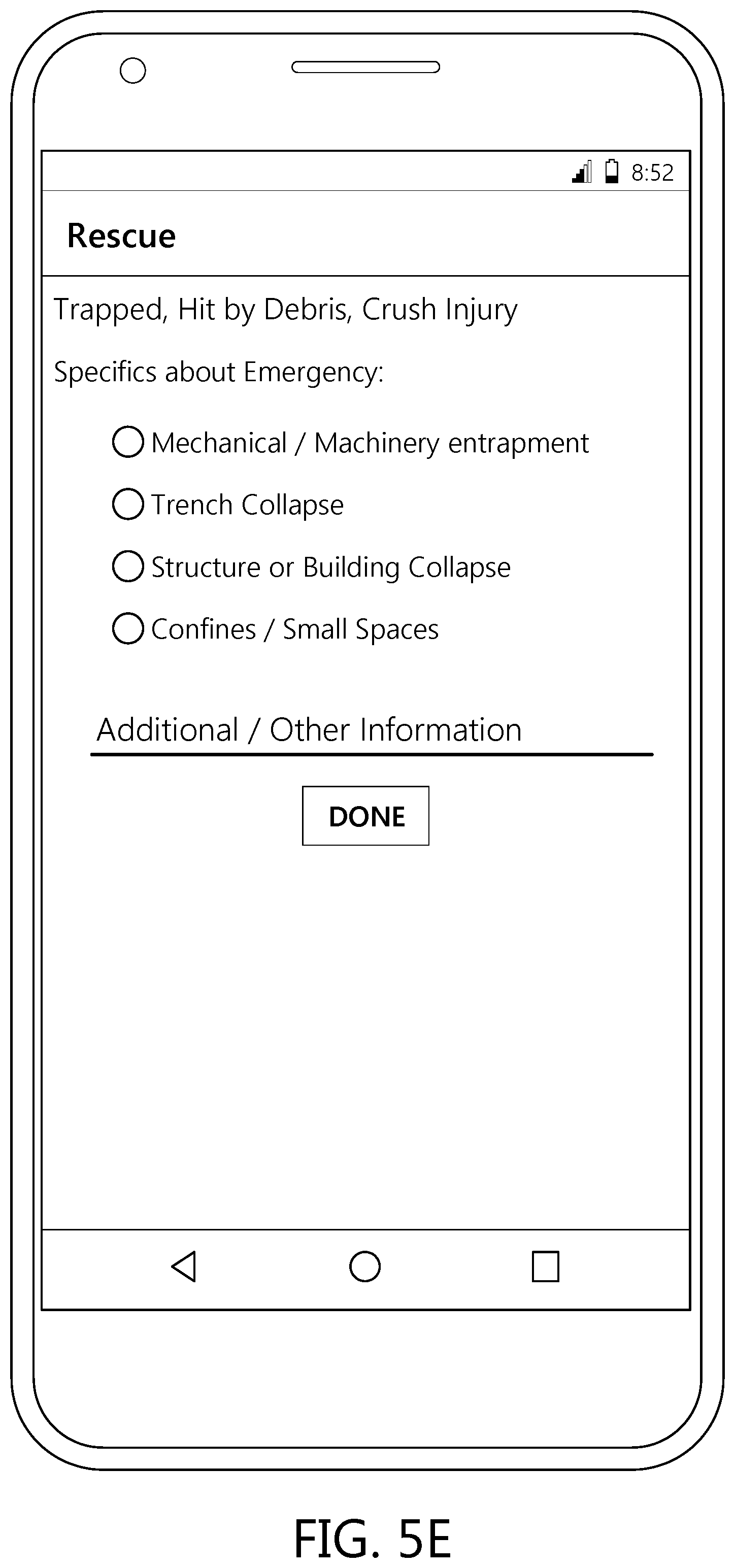 8:52

Rescue

Trapped, Hit by Debris, Crush Injury

Specifics about Emergency:

Mechanical / Machinery entrapment

Trench Collapse

Structure or Building Collapse

Confines / Small Spaces

Additional / Other Information

DONE

FIG. 5E